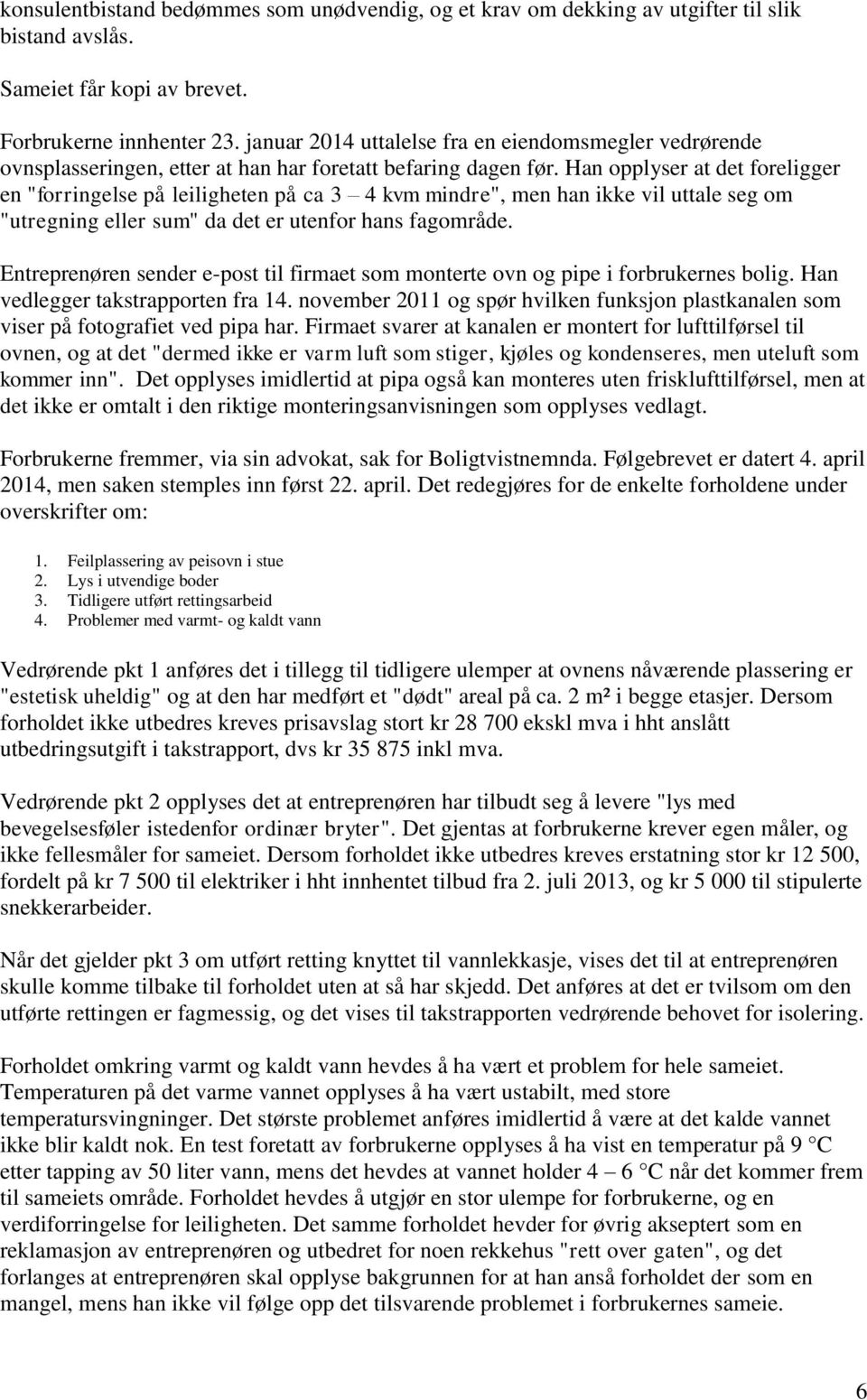 konsulentbistand bedømmes som unødvendig, og et krav om dekking av utgifter til slik bistand avslås.

Sameiet får kopi av brevet.

Forbrukerne innhenter 23. januar 2014 uttalelse fra en eiendomsmegler vedrørende ovnsplasseringen, etter at han har foretatt befaring dagen før. Han opplyser at det foreligger en "forringelse på leiligheten på ca 3 – 4 kvm mindre", men han ikke vil uttale seg om "utregning eller sum" da det er utenfor hans fagområde.

Entreprenøren sender e-post til firmaet som monterte ovn og pipe i forbrukernes bolig. Han vedlegger takstrapporten fra 14. november 2011 og spør hvilken funksjon plastkanalen som viser på fotografiet ved pipa har. Firmaet svarer at kanalen er montert for lufttilførsel til ovnen, og at det "dermed ikke er varm luft som stiger, kjøles og kondenseres, men uteluft som kommer inn". Det opplyses imidlertid at pipa også kan monteres uten frisklufttilførsel, men at det ikke er omtalt i den riktige monteringsanvisningen som opplyses vedlagt.

Forbrukerne fremmer, via sin advokat, sak for Boligtvistnemnda. Følgebrevet er datert 4. april 2014, men saken stemples inn først 22. april. Det redegjøres for de enkelte forholdene under overskrifter om:

1. Feilplassering av peisovn i stue
2. Lys i utvendige boder
3. Tidligere utført rettingsarbeid
4. Problemer med varmt- og kaldt vann

Vedrørende pkt 1 anføres det i tillegg til tidligere ulemper at ovnens nåværende plassering er "estetisk uheldig" og at den har medført et "dødt" areal på ca. 2 m² i begge etasjer. Dersom forholdet ikke utbedres kreves prisavslag stort kr 28 700 ekskl mva i hht anslått utbedringsutgift i takstrapport, dvs kr 35 875 inkl mva.

Vedrørende pkt 2 opplyses det at entreprenøren har tilbudt seg å levere "lys med bevegelsesføler istedenfor ordinær bryter". Det gjentas at forbrukerne krever egen måler, og ikke fellesmåler for sameiet. Dersom forholdet ikke utbedres kreves erstatning stor kr 12 500, fordelt på kr 7 500 til elektriker i hht innhentet tilbud fra 2. juli 2013, og kr 5 000 til stipulerte snekkerarbeider.

Når det gjelder pkt 3 om utført retting knyttet til vannlekkasje, vises det til at entreprenøren skulle komme tilbake til forholdet uten at så har skjedd. Det anføres at det er tvilsom om den utførte rettingen er fagmessig, og det vises til takstrapporten vedrørende behovet for isolering.

Forholdet omkring varmt og kaldt vann hevdes å ha vært et problem for hele sameiet. Temperaturen på det varme vannet opplyses å ha vært ustabilt, med store temperatursvingninger. Det største problemet anføres imidlertid å være at det kalde vannet ikke blir kaldt nok. En test foretatt av forbrukerne opplyses å ha vist en temperatur på 9 °C etter tapping av 50 liter vann, mens det hevdes at vannet holder 4 – 6 °C når det kommer frem til sameiets område. Forholdet hevdes å utgjør en stor ulempe for forbrukerne, og en verdiforringelse for leiligheten. Det samme forholdet hevder for øvrig akseptert som en reklamasjon av entreprenøren og utbedret for noen rekkehus "rett over gaten", og det forlanges at entreprenøren skal opplyse bakgrunnen for at han anså forholdet der som en mangel, mens han ikke vil følge opp det tilsvarende problemet i forbrukernes sameie.

6